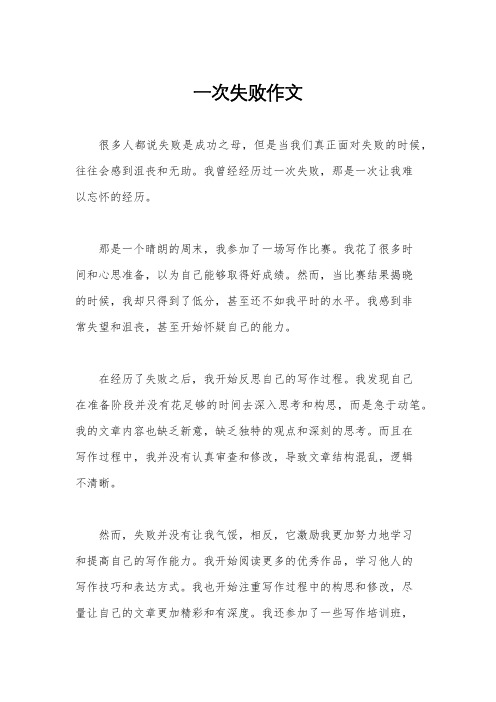 一次失败作文

很多人都说失败是成功之母，但是当我们真正面对失败的时候，往往会感到沮丧和无助。我曾经经历过一次失败，那是一次让我难以忘怀的经历。

那是一个晴朗的周末，我参加了一场写作比赛。我花了很多时间和心思准备，以为自己能够取得好成绩。然而，当比赛结果揭晓的时候，我却只得到了低分，甚至还不如我平时的水平。我感到非常失望和沮丧，甚至开始怀疑自己的能力。

在经历了失败之后，我开始反思自己的写作过程。我发现自己在准备阶段并没有花足够的时间去深入思考和构思，而是急于动笔。我的文章内容也缺乏新意，缺乏独特的观点和深刻的思考。而且在写作过程中，我并没有认真审查和修改，导致文章结构混乱，逻辑不清晰。

然而，失败并没有让我气馁，相反，它激励我更加努力地学习和提高自己的写作能力。我开始阅读更多的优秀作品，学习他人的写作技巧和表达方式。我也开始注重写作过程中的构思和修改，尽量让自己的文章更加精彩和有深度。我还参加了一些写作培训班，